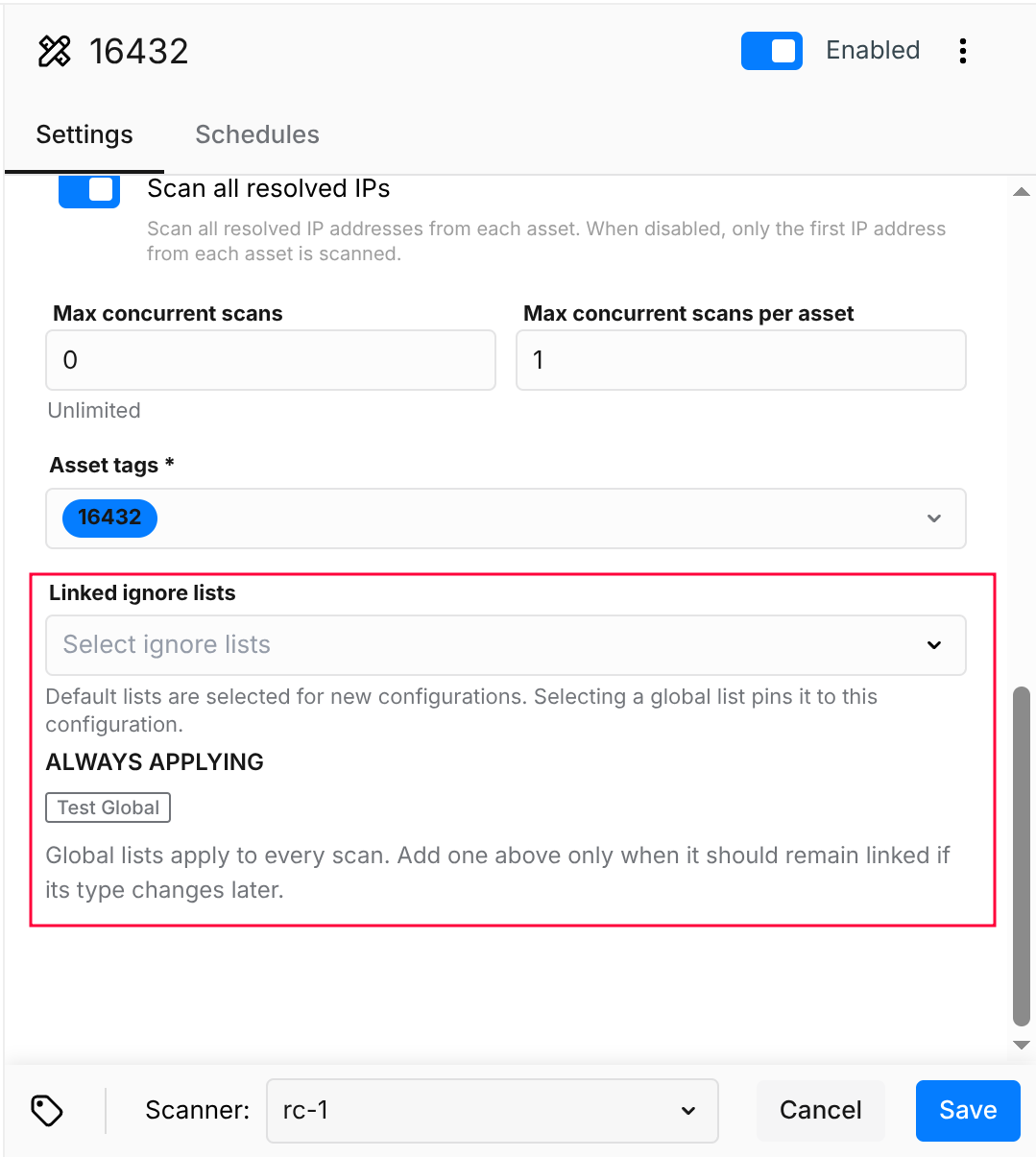 16432

Enabled

Settings
Schedules

Scan all resolved IPs

Scan all resolved IP addresses from each asset. When disabled, only the first IP address from each asset is scanned.

Max concurrent scans
0
Unlimited

Max concurrent scans per asset
1

Asset tags *
16432

Linked ignore lists
Select ignore lists
Default lists are selected for new configurations. Selecting a global list pins it to this configuration.

ALWAYS APPLYING
Test Global

Global lists apply to every scan. Add one above only when it should remain linked if its type changes later.

Scanner: rc-1
Cancel
Save